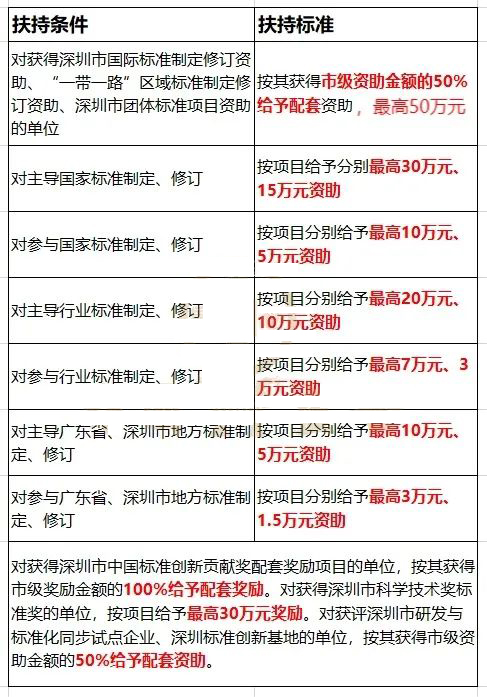 | 扶持条件 | 扶持标准 |
|---|---|
| 对获得深圳市国际标准制定修订资助、“一带一路”区域标准制定修订资助、深圳市团体标准项目资助的单位 | 按其获得市级资助金额的50%给予配套资助，最高50万元 |
| 对主导国家标准制定、修订 | 按项目给予分别最高30万元、15万元资助 |
| 对参与国家标准制定、修订 | 按项目分别给予最高10万元、5万元资助 |
| 对主导行业标准制定、修订 | 按项目分别给予最高20万元、10万元资助 |
| 对参与行业标准制定、修订 | 按项目分别给予最高7万元、3万元资助 |
| 对主导广东省、深圳市地方标准制定、修订 | 按项目分别给予最高10万元、5万元资助 |
| 对参与广东省、深圳市地方标准制定、修订 | 按项目分别给予最高3万元、1.5万元资助 |

对获得深圳市中国标准创新贡献奖配套奖励项目的单位，按其获得市级奖励金额的100%给予配套奖励。对获得深圳市科学技术奖标准奖的单位，按项目给予最高30万元奖励。对获评深圳市研发与标准化同步试点企业、深圳标准创新基地的单位，按其获得市级资助金额的50%给予配套资助。